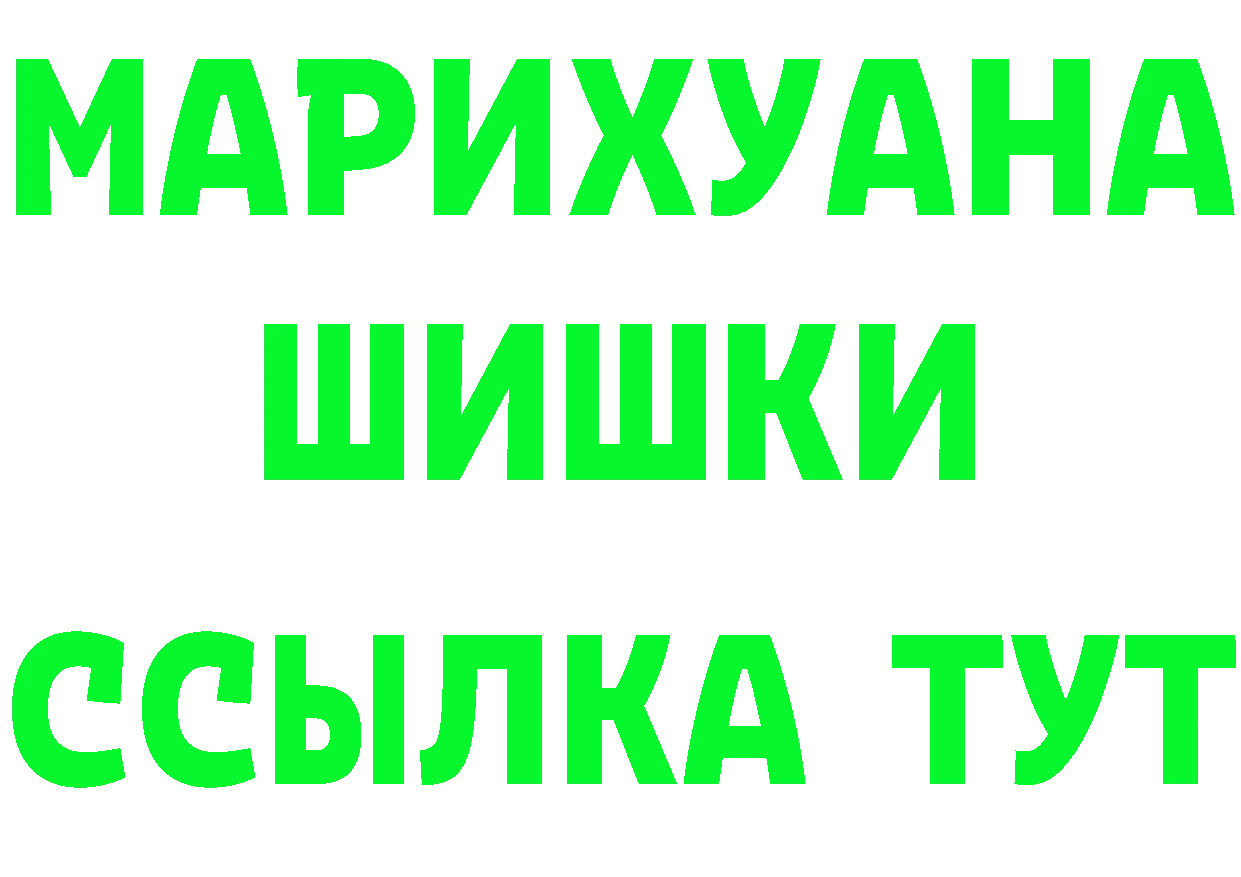 МАРИХУАНА
ШИШКИ
ССЫЛКА ТУТ